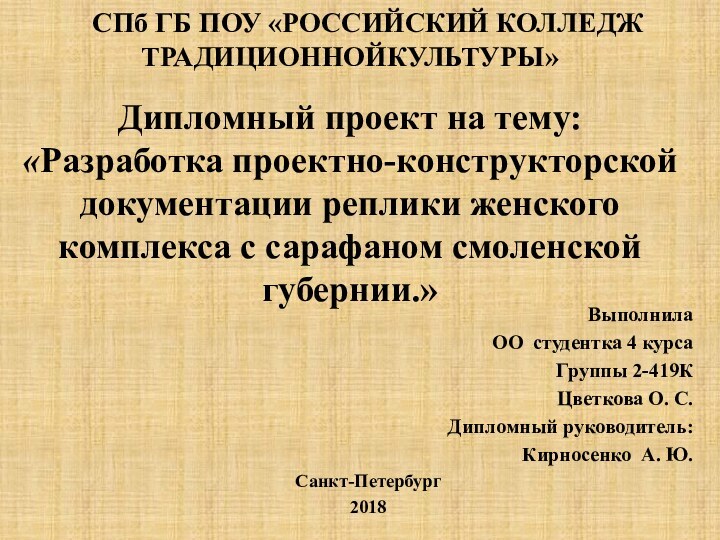 СПб ГБ ПОУ «РОССИЙСКИЙ КОЛЛЕДЖ ТРАДИЦИОННОЙКУЛЬТУРЫ»

Дипломный проект на тему: «Разработка проектно-конструкторской документации реплики женского комплекса с сарафаном смоленской губернии.»

Выполнила
ОО студентка 4 курса
Группы 2-419К
Цветкова О. С.
Дипломный руководитель:
Кирносенко А. Ю.

Санкт-Петербург
2018